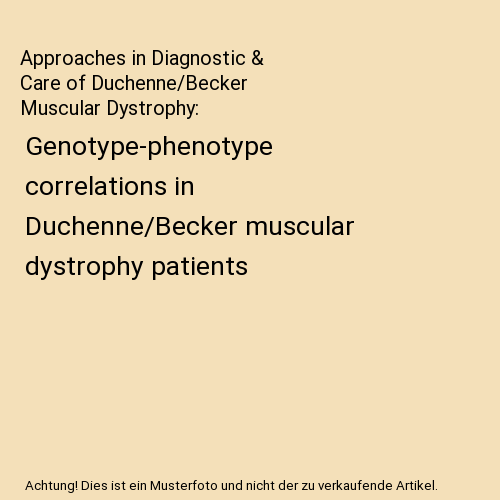 Approaches in Diagnostic & Care of Duchenne/Becker Muscular Dystrophy:

Genotype-phenotype correlations in Duchenne/Becker muscular dystrophy patients

Achtung! Dies ist ein Musterfoto und nicht der zu verkaufende Artikel.